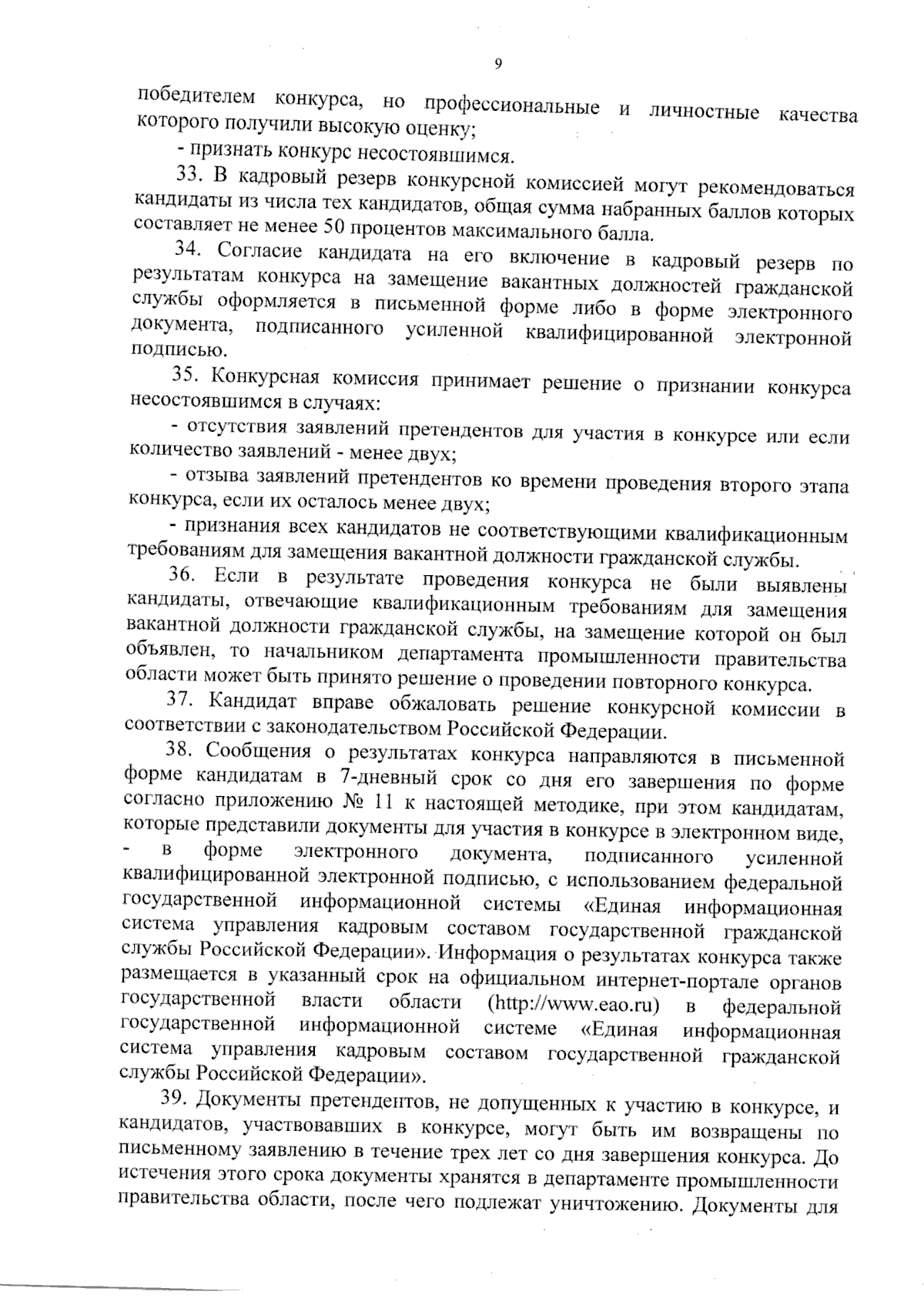 9

победителем конкурса, но профессиональные и личностные качества которого получили высокую оценку;

- признать конкурс несостоявшимся.

33. В кадровый резерв конкурсной комиссией могут рекомендоваться кандидаты из числа тех кандидатов, общая сумма набранных баллов которых составляет не менее 50 процентов максимального балла.

34. Согласие кандидата на его включение в кадровый резерв по результатам конкурса на замещение вакантных должностей гражданской службы оформляется в письменной форме либо в форме электронного документа, подписанного усиленной квалифицированной электронной подписью.

35. Конкурсная комиссия принимает решение о признании конкурса несостоявшимся в случаях:

- отсутствия заявлений претендентов для участия в конкурсе или если количество заявлений - менее двух;

- отзыва заявлений претендентов ко времени проведения второго этапа конкурса, если их осталось менее двух;

- признания всех кандидатов не соответствующими квалификационным требованиям для замещения вакантной должности гражданской службы.

36. Если в результате проведения конкурса не были выявлены кандидаты, отвечающие квалификационным требованиям для замещения вакантной должности гражданской службы, на замещение которой он был объявлен, то начальником департамента промышленности правительства области может быть принято решение о проведении повторного конкурса.

37. Кандидат вправе обжаловать решение конкурсной комиссии в соответствии с законодательством Российской Федерации.

38. Сообщения о результатах конкурса направляются в письменной форме кандидатам в 7-дневный срок со дня его завершения по форме согласно приложению № 11 к настоящей методике, при этом кандидатам, которые представили документы для участия в конкурсе в электронном виде, - в форме электронного документа, подписанного усиленной квалифицированной электронной подписью, с использованием федеральной государственной информационной системы «Единая информационная система управления кадровым составом государственной гражданской службы Российской Федерации». Информация о результатах конкурса также размещается в указанный срок на официальном интернет-портале органов государственной власти области (http://www.eao.ru) в федеральной государственной информационной системе «Единая информационная система управления кадровым составом государственной гражданской службы Российской Федерации».

39. Документы претендентов, не допущенных к участию в конкурсе, и кандидатов, участвовавших в конкурсе, могут быть им возвращены по письменному заявлению в течение трех лет со дня завершения конкурса. До истечения этого срока документы хранятся в департаменте промышленности правительства области, после чего подлежат уничтожению. Документы для